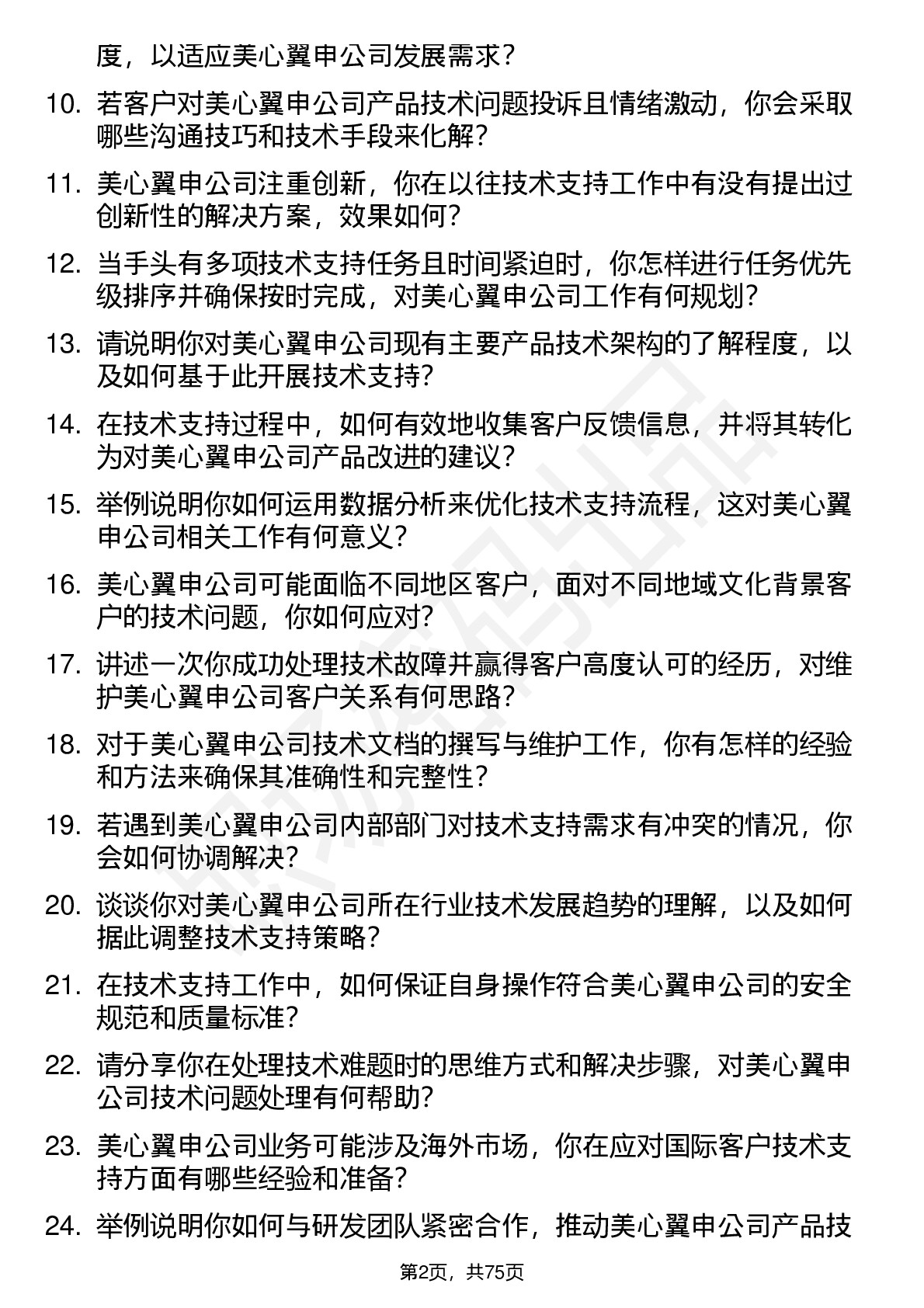 度，以适应美心翼申公司发展需求？

10. 若客户对美心翼申公司产品技术问题投诉且情绪激动，你会采取哪些沟通技巧和技术手段来化解？

11. 美心翼申公司注重创新，你在以往技术支持工作中有没有提出过创新性的解决方案，效果如何？

12. 当手头有多项技术支持任务且时间紧迫时，你怎样进行任务优先级排序并确保按时完成，对美心翼申公司工作有何规划？

13. 请说明你对美心翼申公司现有主要产品技术架构的了解程度，以及如何基于此开展技术支持？

14. 在技术支持过程中，如何有效地收集客户反馈信息，并将其转化为对美心翼申公司产品改进的建议？

15. 举例说明你如何运用数据分析来优化技术支持流程，这对美心翼申公司相关工作有何意义？

16. 美心翼申公司可能面临不同地区客户，面对不同地域文化背景客户的技术问题，你如何应对？

17. 讲述一次你成功处理技术故障并赢得客户高度认可的经历，对维护美心翼申公司客户关系有何思路？

18. 对于美心翼申公司技术文档的撰写与维护工作，你有怎样的经验和方法来确保其准确性和完整性？

19. 若遇到美心翼申公司内部部门对技术支持需求有冲突的情况，你会如何协调解决？

20. 谈谈你对美心翼申公司所在行业技术发展趋势的理解，以及如何据此调整技术支持策略？

21. 在技术支持工作中，如何保证自身操作符合美心翼申公司的安全规范和质量标准？

22. 请分享你在处理技术难题时的思维方式和解决步骤，对美心翼申公司技术问题处理有何帮助？

23. 美心翼申公司业务可能涉及海外市场，你在应对国际客户技术支持方面有哪些经验和准备？

24. 举例说明你如何与研发团队紧密合作，推动美心翼申公司产品技

第2页，共75页